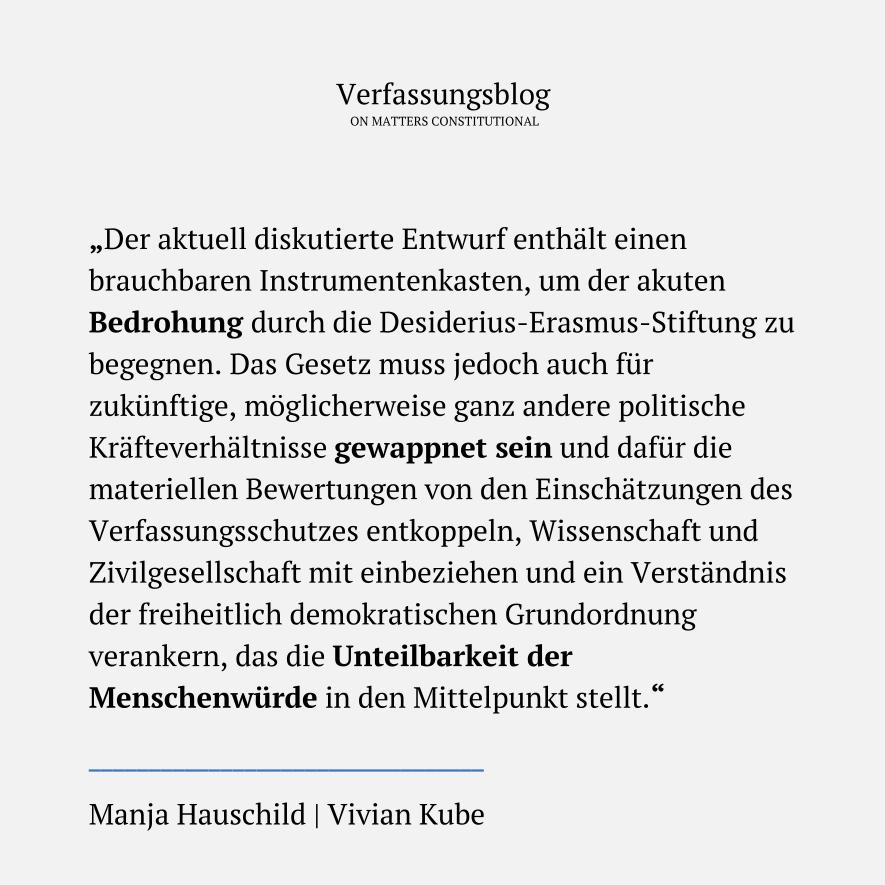 Verfassungsblog
ON MATTERS CONSTITUTIONAL

„Der aktuell diskutierte Entwurf enthält einen brauchbaren Instrumentenkasten, um der akuten Bedrohung durch die Desiderius-Erasmus-Stiftung zu begegnen. Das Gesetz muss jedoch auch für zukünftige, möglicherweise ganz andere politische Kräfteverhältnisse gewappnet sein und dafür die materiellen Bewertungen von den Einschätzungen des Verfassungsschutzes entkoppeln, Wissenschaft und Zivilgesellschaft mit einbeziehen und ein Verständnis der freiheitlich demokratischen Grundordnung verankern, das die Unteilbarkeit der Menschenwürde in den Mittelpunkt stellt.“

Manja Hauschild | Vivian Kube